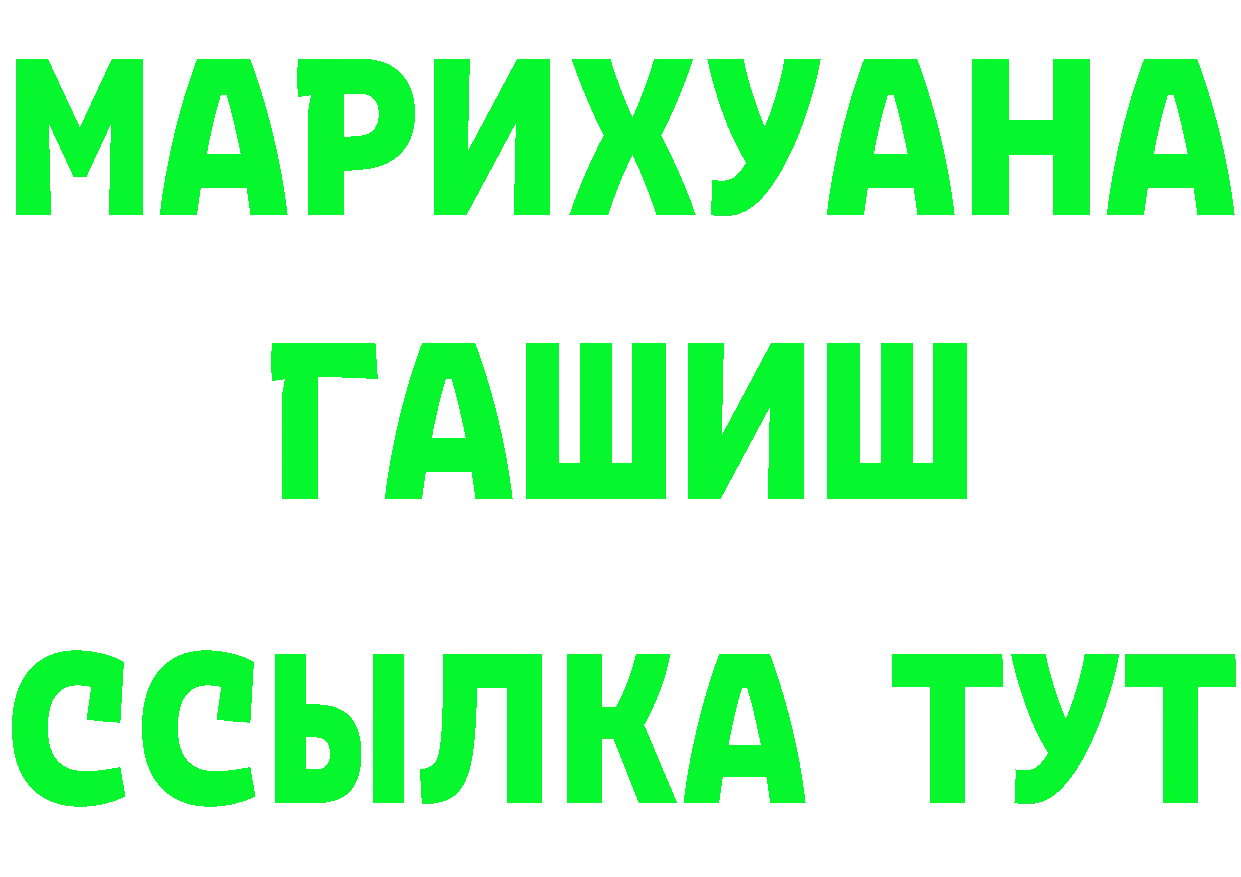 МАРИХУАНА
ГАШИШ
ССЫЛКА ТУТ